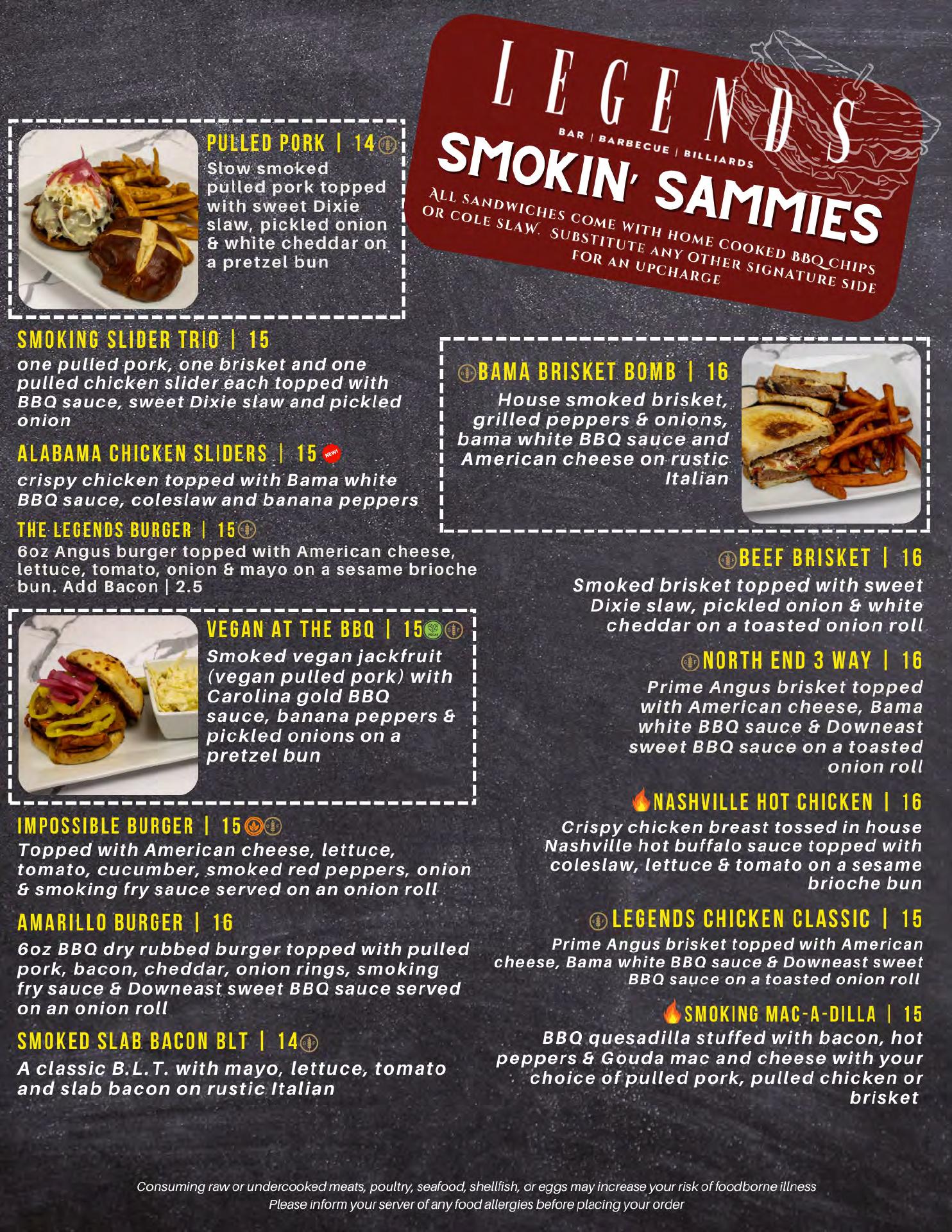 LEGENDS
BAR | BARBECUE | BILLIARDS

SMOKIN' SAMMIES

ALL SANDWICHES COME WITH HOME COOKED BBQ CHIPS OR COLE SLAW. SUBSTITUTE ANY OTHER SIGNATURE SIDE FOR AN UPCHARGE

PULLED PORK | 14
Slow smoked pulled pork topped with sweet Dixie slaw, pickled onion & white cheddar on a pretzel bun

SMOKING SLIDER TRIO | 15
one pulled pork, one brisket and one pulled chicken slider each topped with BBQ sauce, sweet Dixie slaw and pickled onion

ALABAMA CHICKEN SLIDERS | 15 NEW!
crispy chicken topped with Bama white BBQ sauce, coleslaw and banana peppers

THE LEGENDS BURGER | 15
6oz Angus burger topped with American cheese, lettuce, tomato, onion & mayo on a sesame brioche bun. Add Bacon | 2.5

VEGAN AT THE BBQ | 15
Smoked vegan jackfruit (vegan pulled pork) with Carolina gold BBQ sauce, banana peppers & pickled onions on a pretzel bun

IMPOSSIBLE BURGER | 15
Topped with American cheese, lettuce, tomato, cucumber, smoked red peppers, onion & smoking fry sauce served on an onion roll

AMARILLO BURGER | 16
6oz BBQ dry rubbed burger topped with pulled pork, bacon, cheddar, onion rings, smoking fry sauce & Downeast sweet BBQ sauce served on an onion roll

SMOKED SLAB BACON BLT | 14
A classic B.L.T. with mayo, lettuce, tomato and slab bacon on rustic Italian

BAMA BRISKET BOMB | 16
House smoked brisket, grilled peppers & onions, bama white BBQ sauce and American cheese on rustic Italian

BEEF BRISKET | 16
Smoked brisket topped with sweet Dixie slaw, pickled onion & white cheddar on a toasted onion roll

NORTH END 3 WAY | 16
Prime Angus brisket topped with American cheese, Bama white BBQ sauce & Downeast sweet BBQ sauce on a toasted onion roll

NASHVILLE HOT CHICKEN | 16
Crispy chicken breast tossed in house Nashville hot buffalo sauce topped with coleslaw, lettuce & tomato on a sesame brioche bun

LEGENDS CHICKEN CLASSIC | 15
Prime Angus brisket topped with American cheese, Bama white BBQ sauce & Downeast sweet BBQ sauce on a toasted onion roll

SMOKING MAC-A-DILLA | 15
BBQ quesadilla stuffed with bacon, hot peppers & Gouda mac and cheese with your choice of pulled pork, pulled chicken or brisket

Consuming raw or undercooked meats, poultry, seafood, shellfish, or eggs may increase your risk of foodborne illness
Please inform your server of any food allergies before placing your order